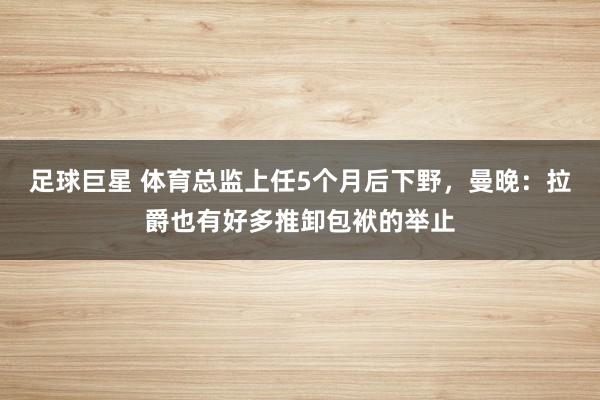 足球巨星 体育总监上任5个月后下野，曼晚：拉爵也有好多推卸包袱的举止